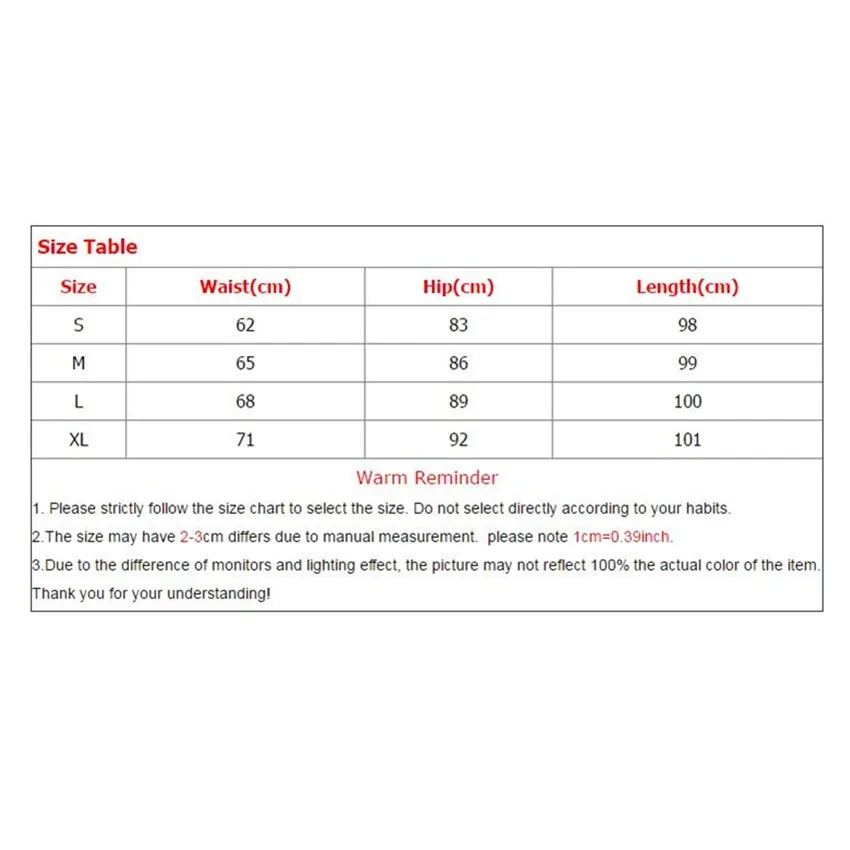 Size Table

| Size | Waist(cm) | Hip(cm) | Length(cm) |
|---|---|---|---|
| S | 62 | 83 | 98 |
| M | 65 | 86 | 99 |
| L | 68 | 89 | 100 |
| XL | 71 | 92 | 101 |

Warm Reminder

1. Please strictly follow the size chart to select the size. Do not select directly according to your habits.

2.The size may have 2-3cm differs due to manual measurement. please note 1cm=0.39inch.

3.Due to the difference of monitors and lighting effect, the picture may not reflect 100% the actual color of the item.

Thank you for your understanding!